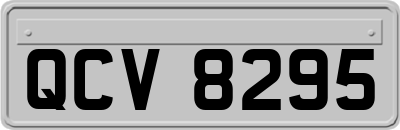 QCV 8295